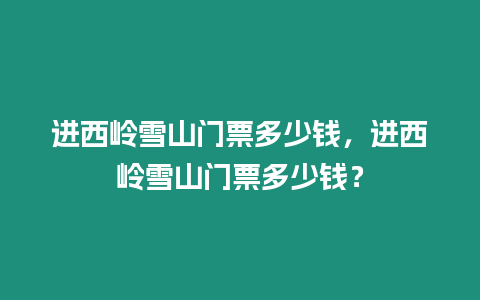 进西岭雪山门票多少钱，进西岭雪山门票多少钱？